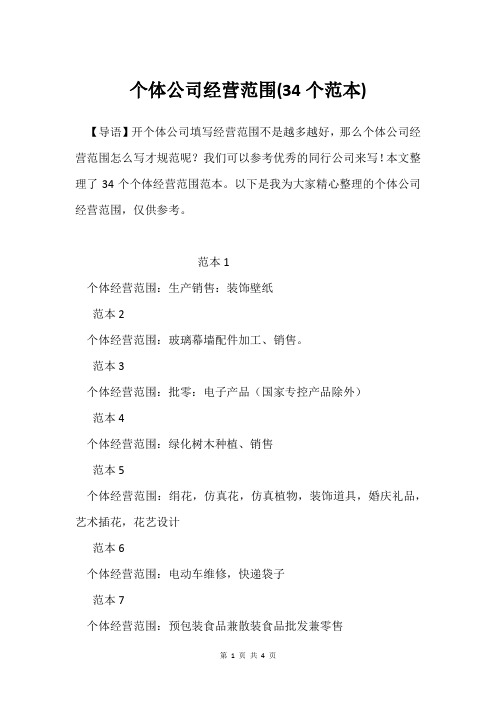 个体公司经营范围(34 个范本)

【导语】开个体公司填写经营范围不是越多越好，那么个体公司经营范围怎么写才规范呢？我们可以参考优秀的同行公司来写！本文整理了 34 个个体经营范围范本。以下是我为大家精心整理的个体公司经营范围，仅供参考。

范本 1

个体经营范围：生产销售：装饰壁纸

范本 2

个体经营范围：玻璃幕墙配件加工、销售。

范本 3

个体经营范围：批零：电子产品（国家专控产品除外）

范本 4

个体经营范围：绿化树木种植、销售

范本 5

个体经营范围：绢花，仿真花，仿真植物，装饰道具，婚庆礼品，艺术插花，花艺设计

范本 6

个体经营范围：电动车维修，快递袋子

范本 7

个体经营范围：预包装食品兼散装食品批发兼零售

第 1 页 共 4 页